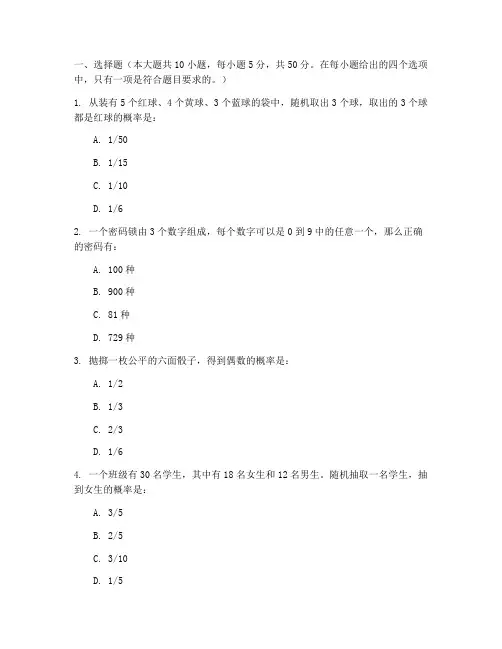 一、选择题（本大题共 10 小题，每小题 5 分，共 50 分。在每小题给出的四个选项中，只有一项是符合题目要求的。）

1. 从装有 5 个红球、4 个黄球、3 个蓝球的袋中，随机取出 3 个球，取出的 3 个球都是红球的概率是：

A. 1/50

B. 1/15

C. 1/10

D. 1/6

2. 一个密码锁由 3 个数字组成，每个数字可以是 0 到 9 中的任意一个，那么正确的密码有：

A. 100 种

B. 900 种

C. 81 种

D. 729 种

3. 抛掷一枚公平的六面骰子，得到偶数的概率是：

A. 1/2

B. 1/3

C. 2/3

D. 1/6

4. 一个班级有 30 名学生，其中有 18 名女生和 12 名男生，随机抽取一名学生，抽到女生的概率是：

A. 3/5

B. 2/5

C. 3/10

D. 1/5